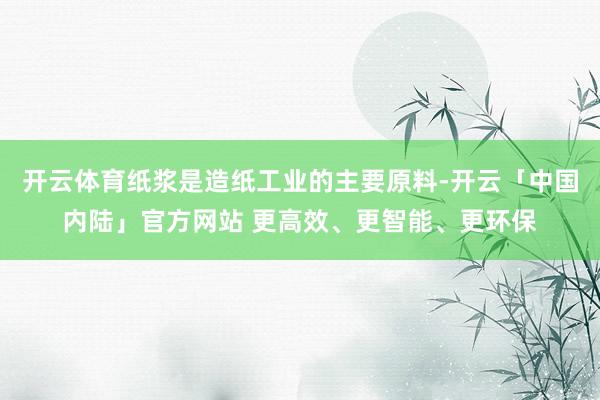 开云体育纸浆是造纸工业的主要原料-开云「中国内陆」官方网站 更高效、更智能、更环保